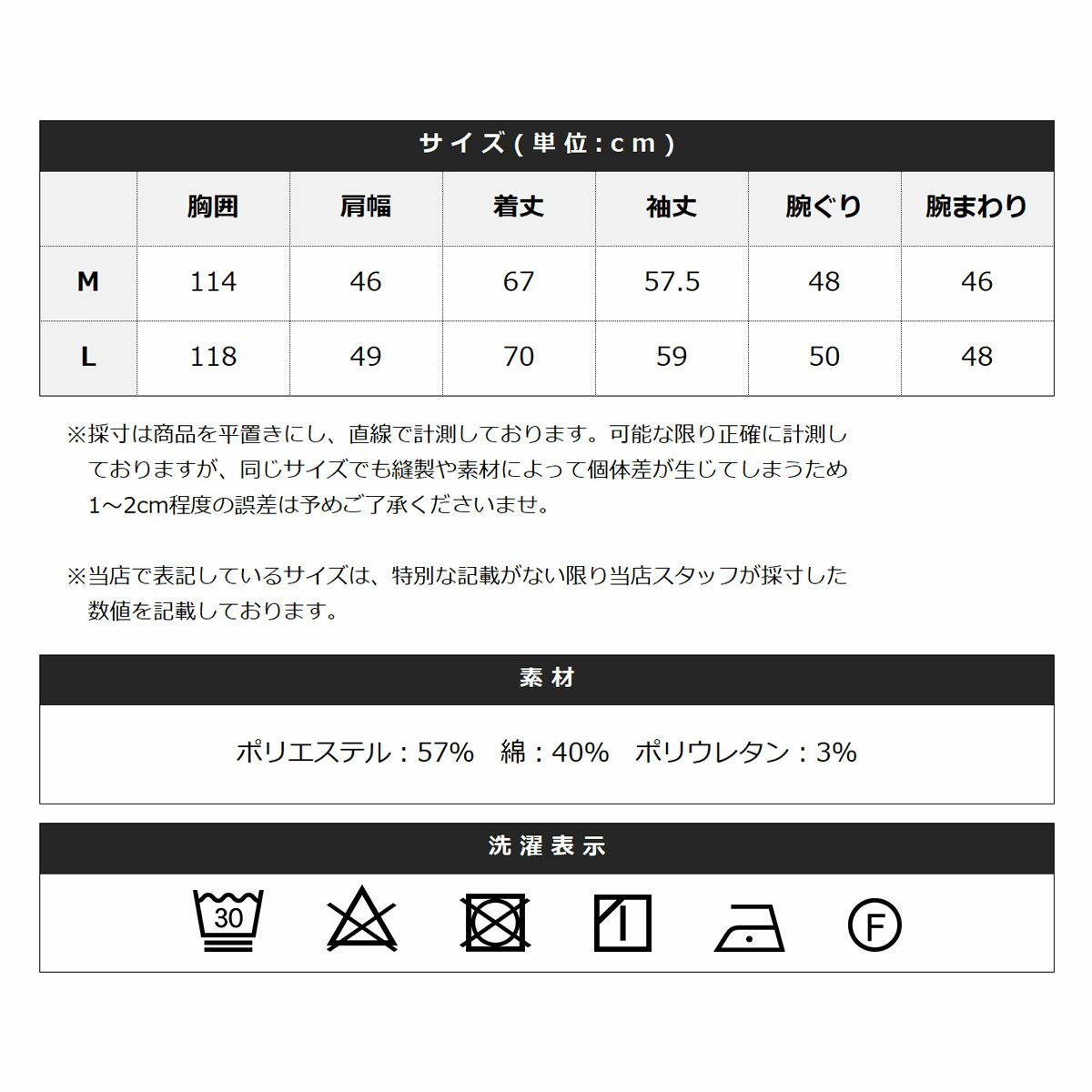 サイズ(単位:cm)

| | 胸囲 | 肩幅 | 着丈 | 袖丈 | 腕ぐり | 腕まわり |
|---|---|---|---|---|---|---|
| M | 114 | 46 | 67 | 57.5 | 48 | 46 |
| L | 118 | 49 | 70 | 59 | 50 | 48 |

※採寸は商品を平置きにし、直線で計測しております。可能な限り正確に計測しておりますが、同じサイズでも縫製や素材によって個体差が生じてしまうため1～2cm程度の誤差は予めご了承くださいませ。

※当店で表記しているサイズは、特別な記載がない限り当店スタッフが採寸した数値を記載しております。

素材

ポリエステル：57%　綿：40%　ポリウレタン：3%

洗濯表示

30

F